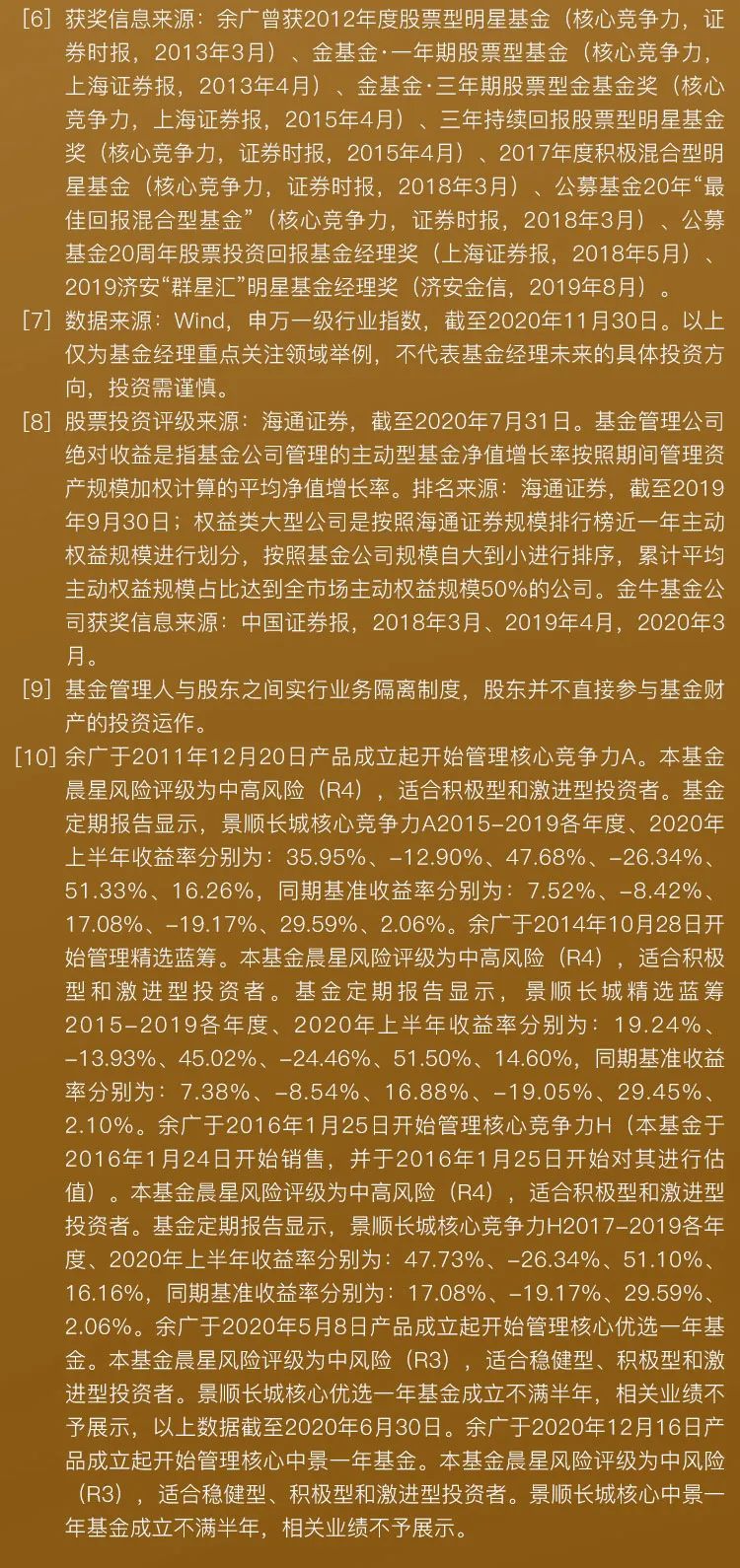 [6] 获奖信息来源：余广曾获2012年度股票型明星基金（核心竞争力，证券时报，2013年3月）、金基金·一年期股票型基金（核心竞争力，上海证券报，2013年4月）、金基金·三年期股票型金基金奖（核心竞争力，上海证券报，2015年4月）、三年持续回报股票型明星基金奖（核心竞争力，证券时报，2015年4月）、2017年度积极混合型明星基金（核心竞争力，证券时报，2018年3月）、公募基金20年“最佳回报混合型基金”（核心竞争力，证券时报，2018年3月）、公募基金20周年股票投资回报基金经理奖（上海证券报，2018年5月）、2019济安“群星汇”明星基金经理奖（济安金信，2019年8月）。

[7] 数据来源：Wind，申万一级行业指数，截至2020年11月30日。以上仅为基金经理重点关注领域举例，不代表基金经理未来的具体投资方向，投资需谨慎。

[8] 股票投资评级来源：海通证券，截至2020年7月31日。基金管理公司绝对收益是指基金公司管理的主动型基金净值增长率按照期间管理资产规模加权计算的平均净值增长率。排名来源：海通证券，截至2019年9月30日；权益类大型公司是按照海通证券规模排行榜近一年主动权益规模进行划分，按照基金公司规模自大到小进行排序，累计平均主动权益规模占比达到全市场主动权益规模50%的公司。金牛基金公司获奖信息来源：中国证券报，2018年3月、2019年4月，2020年3月。

[9] 基金管理人与股东之间实行业务隔离制度，股东并不直接参与基金财产的投资运作。

[10] 余广于2011年12月20日产品成立起开始管理核心竞争力A。本基金晨星风险评级为中高风险（R4），适合积极型和激进型投资者。基金定期报告显示，景顺长城核心竞争力A2015-2019各年度、2020年上半年收益率分别为：35.95%、-12.90%、47.68%、-26.34%、51.33%、16.26%，同期基准收益率分别为：7.52%、-8.42%、17.08%、-19.17%、29.59%、2.06%。余广于2014年10月28日开始管理精选蓝筹。本基金晨星风险评级为中高风险（R4），适合积极型和激进型投资者。基金定期报告显示，景顺长城精选蓝筹2015-2019各年度、2020年上半年收益率分别为：19.24%、-13.93%、45.02%、-24.46%、51.50%、14.60%，同期基准收益率分别为：7.38%、-8.54%、16.88%、-19.05%、29.45%、2.10%。余广于2016年1月25日开始管理核心竞争力H（本基金于2016年1月24日开始销售，并于2016年1月25日开始对其进行估值）。本基金晨星风险评级为中高风险（R4），适合积极型和激进型投资者。基金定期报告显示，景顺长城核心竞争力H2017-2019各年度、2020年上半年收益率分别为：47.73%、-26.34%、51.10%、16.16%，同期基准收益率分别为：17.08%、-19.17%、29.59%、2.06%。余广于2020年5月8日产品成立起开始管理核心优选一年基金。本基金晨星风险评级为中风险（R3），适合稳健型、积极型和激进型投资者。景顺长城核心优选一年基金成立不满半年，相关业绩不予展示，以上数据截至2020年6月30日。余广于2020年12月16日产品成立起开始管理核心中景一年基金。本基金晨星风险评级为中风险（R3），适合稳健型、积极型和激进型投资者。景顺长城核心中景一年基金成立不满半年，相关业绩不予展示。